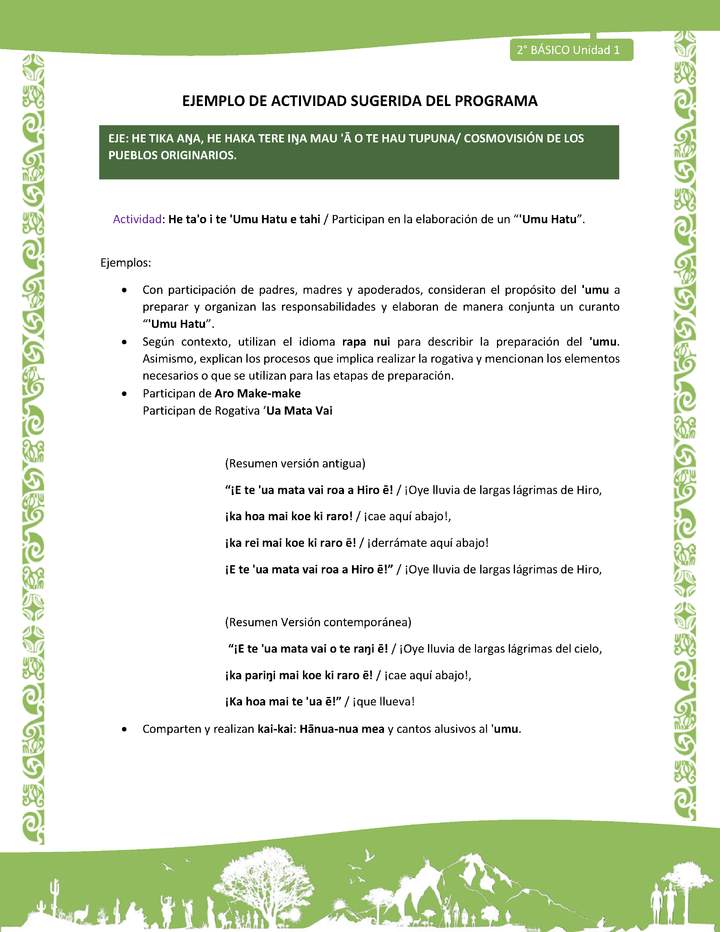 2° BÁSICO Unidad 1

EJEMPLO DE ACTIVIDAD SUGERIDA DEL PROGRAMA

EJE: HE TIKA AŊA, HE HAKA TERE IŊA MAU 'Ā O TE HAU TUPUNA/ COSMOVISIÓN DE LOS PUEBLOS ORIGINARIOS.

Actividad: He ta'o i te 'Umu Hatu e tahi / Participan en la elaboración de un "'Umu Hatu".

Ejemplos:

• Con participación de padres, madres y apoderados, consideran el propósito del 'umu a preparar y organizan las responsabilidades y elaboran de manera conjunta un curanto "'Umu Hatu".
• Según contexto, utilizan el idioma rapa nui para describir la preparación del 'umu. Asimismo, explican los procesos que implica realizar la rogativa y mencionan los elementos necesarios o que se utilizan para las etapas de preparación.
• Participan de Aro Make-make
Participan de Rogativa 'Ua Mata Vai

(Resumen versión antigua)

"¡E te 'ua mata vai roa a Hiro ē! / ¡Oye lluvia de largas lágrimas de Hiro,

¡ka hoa mai koe ki raro! / ¡cae aquí abajo!,

¡ka rei mai koe ki raro ē! / ¡derrámate aquí abajo!

¡E te 'ua mata vai roa a Hiro ē!" / ¡Oye lluvia de largas lágrimas de Hiro,

(Resumen Versión contemporánea)

"¡E te 'ua mata vai o te raŋi ē! / ¡Oye lluvia de largas lágrimas del cielo,

¡ka pariŋi mai koe ki raro ē! / ¡cae aquí abajo!,

¡Ka hoa mai te 'ua ē!" / ¡que llueva!

• Comparten y realizan kai-kai: Hānua-nua mea y cantos alusivos al 'umu.